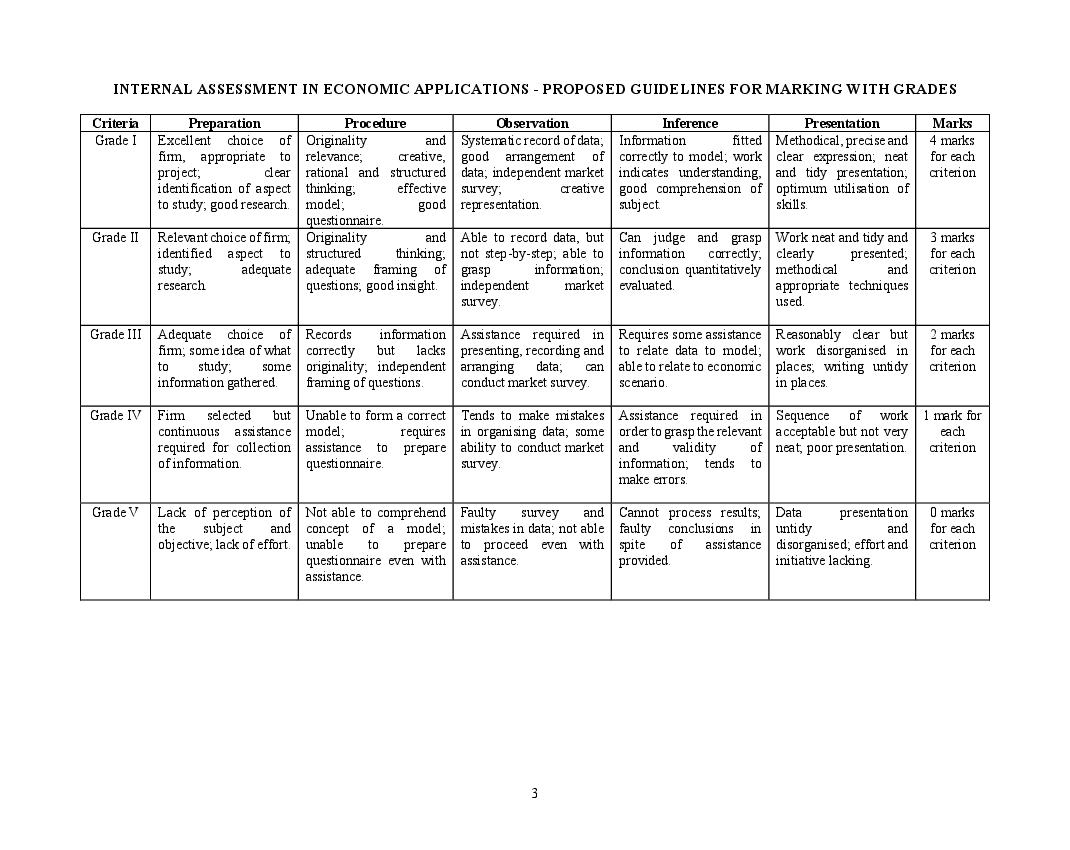 INTERNAL ASSESSMENT IN ECONOMIC APPLICATIONS - PROPOSED GUIDELINES FOR MARKING WITH GRADES

| Criteria | Preparation | Procedure | Observation | Inference | Presentation | Marks |
|---|---|---|---|---|---|---|
| Grade I | Excellent choice of firm, appropriate to project; clear identification of aspect to study; good research. | Originality and relevance; creative, rational and structured thinking; effective model; good questionnaire. | Systematic record of data; good arrangement of data; independent market survey; creative representation. | Information fitted correctly to model; work indicates understanding, good comprehension of subject. | Methodical, precise and clear expression; neat and tidy presentation; optimum utilisation of skills. | 4 marks for each criterion |
| Grade II | Relevant choice of firm; identified aspect to study; adequate research. | Originality and structured thinking; adequate framing of questions; good insight. | Able to record data, but not step-by-step; able to grasp information; independent market survey. | Can judge and grasp information correctly; conclusion quantitatively evaluated. | Work neat and tidy and clearly presented; methodical and appropriate techniques used. | 3 marks for each criterion |
| Grade III | Adequate choice of firm; some idea of what to study; some information gathered. | Records information correctly but lacks originality; independent framing of questions. | Assistance required in presenting, recording and arranging data; can conduct market survey. | Requires some assistance to relate data to model; able to relate to economic scenario. | Reasonably clear but work disorganised in places; writing untidy in places. | 2 marks for each criterion |
| Grade IV | Firm selected but continuous assistance required for collection of information. | Unable to form a correct model; requires assistance to prepare questionnaire. | Tends to make mistakes in organising data; some ability to conduct market survey. | Assistance required in order to grasp the relevant and validity of information; tends to make errors. | Sequence of work acceptable but not very neat; poor presentation. | 1 mark for each criterion |
| Grade V | Lack of perception of the subject and objective; lack of effort. | Not able to comprehend concept of a model; unable to prepare questionnaire even with assistance. | Faulty survey and mistakes in data; not able to proceed even with assistance. | Cannot process results; faulty conclusions in spite of assistance provided. | Data presentation untidy and disorganised; effort and initiative lacking. | 0 marks for each criterion |

3